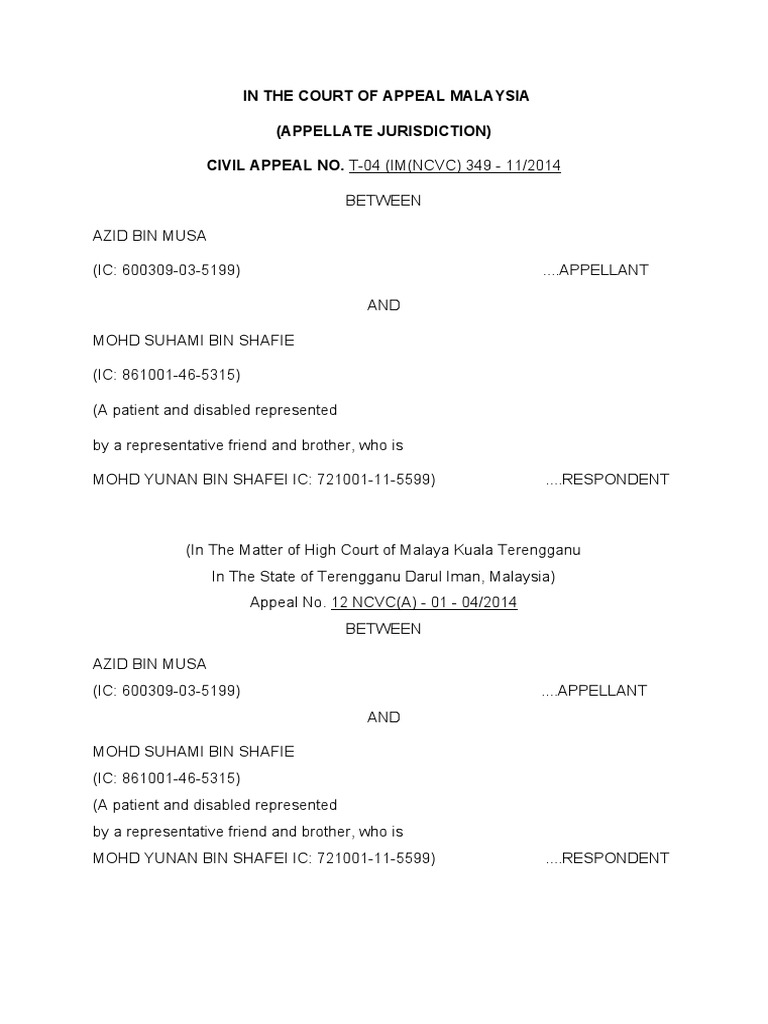 IN THE COURT OF APPEAL MALAYSIA

(APPELLATE JURISDICTION)

CIVIL APPEAL NO. T-04 (IM(NCVC) 349 - 11/2014

BETWEEN

AZID BIN MUSA

(IC: 600309-03-5199) ....APPELLANT

AND

MOHD SUHAMI BIN SHAFIE

(IC: 861001-46-5315)

(A patient and disabled represented

by a representative friend and brother, who is

MOHD YUNAN BIN SHAFEI IC: 721001-11-5599) ....RESPONDENT

(In The Matter of High Court of Malaya Kuala Terengganu

In The State of Terengganu Darul Iman, Malaysia)

Appeal No. 12 NCVC(A) - 01 - 04/2014

BETWEEN

AZID BIN MUSA

(IC: 600309-03-5199) ....APPELLANT

AND

MOHD SUHAMI BIN SHAFIE

(IC: 861001-46-5315)

(A patient and disabled represented

by a representative friend and brother, who is

MOHD YUNAN BIN SHAFEI IC: 721001-11-5599) ....RESPONDENT